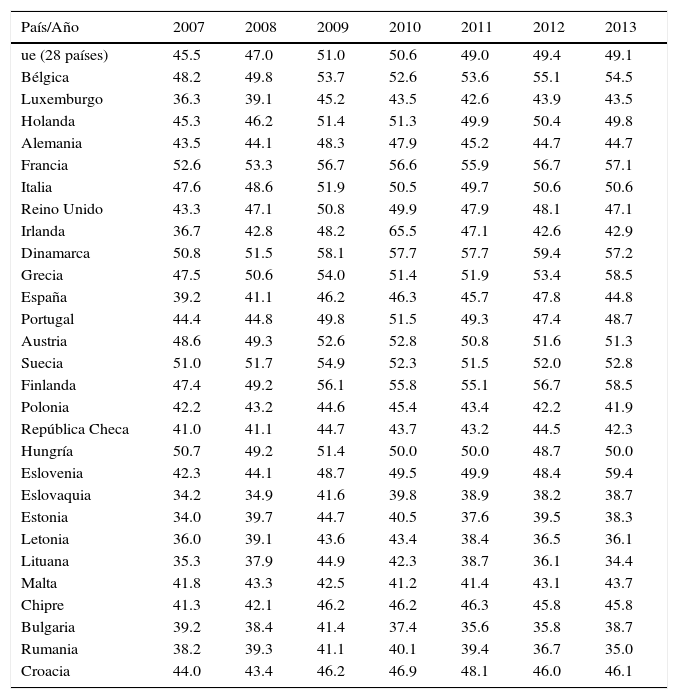 | País/Año | 2007 | 2008 | 2009 | 2010 | 2011 | 2012 | 2013 |
|---|---|---|---|---|---|---|---|
| ue (28 países) | 45.5 | 47.0 | 51.0 | 50.6 | 49.0 | 49.4 | 49.1 |
| Bélgica | 48.2 | 49.8 | 53.7 | 52.6 | 53.6 | 55.1 | 54.5 |
| Luxemburgo | 36.3 | 39.1 | 45.2 | 43.5 | 42.6 | 43.9 | 43.5 |
| Holanda | 45.3 | 46.2 | 51.4 | 51.3 | 49.9 | 50.4 | 49.8 |
| Alemania | 43.5 | 44.1 | 48.3 | 47.9 | 45.2 | 44.7 | 44.7 |
| Francia | 52.6 | 53.3 | 56.7 | 56.6 | 55.9 | 56.7 | 57.1 |
| Italia | 47.6 | 48.6 | 51.9 | 50.5 | 49.7 | 50.6 | 50.6 |
| Reino Unido | 43.3 | 47.1 | 50.8 | 49.9 | 47.9 | 48.1 | 47.1 |
| Irlanda | 36.7 | 42.8 | 48.2 | 65.5 | 47.1 | 42.6 | 42.9 |
| Dinamarca | 50.8 | 51.5 | 58.1 | 57.7 | 57.7 | 59.4 | 57.2 |
| Grecia | 47.5 | 50.6 | 54.0 | 51.4 | 51.9 | 53.4 | 58.5 |
| España | 39.2 | 41.1 | 46.2 | 46.3 | 45.7 | 47.8 | 44.8 |
| Portugal | 44.4 | 44.8 | 49.8 | 51.5 | 49.3 | 47.4 | 48.7 |
| Austria | 48.6 | 49.3 | 52.6 | 52.8 | 50.8 | 51.6 | 51.3 |
| Suecia | 51.0 | 51.7 | 54.9 | 52.3 | 51.5 | 52.0 | 52.8 |
| Finlanda | 47.4 | 49.2 | 56.1 | 55.8 | 55.1 | 56.7 | 58.5 |
| Polonia | 42.2 | 43.2 | 44.6 | 45.4 | 43.4 | 42.2 | 41.9 |
| República Checa | 41.0 | 41.1 | 44.7 | 43.7 | 43.2 | 44.5 | 42.3 |
| Hungría | 50.7 | 49.2 | 51.4 | 50.0 | 50.0 | 48.7 | 50.0 |
| Eslovenia | 42.3 | 44.1 | 48.7 | 49.5 | 49.9 | 48.4 | 59.4 |
| Eslovaquia | 34.2 | 34.9 | 41.6 | 39.8 | 38.9 | 38.2 | 38.7 |
| Estonia | 34.0 | 39.7 | 44.7 | 40.5 | 37.6 | 39.5 | 38.3 |
| Letonia | 36.0 | 39.1 | 43.6 | 43.4 | 38.4 | 36.5 | 36.1 |
| Lituana | 35.3 | 37.9 | 44.9 | 42.3 | 38.7 | 36.1 | 34.4 |
| Malta | 41.8 | 43.3 | 42.5 | 41.2 | 41.4 | 43.1 | 43.7 |
| Chipre | 41.3 | 42.1 | 46.2 | 46.2 | 46.3 | 45.8 | 45.8 |
| Bulgaria | 39.2 | 38.4 | 41.4 | 37.4 | 35.6 | 35.8 | 38.7 |
| Rumania | 38.2 | 39.3 | 41.1 | 40.1 | 39.4 | 36.7 | 35.0 |
| Croacia | 44.0 | 43.4 | 46.2 | 46.9 | 48.1 | 46.0 | 46.1 |